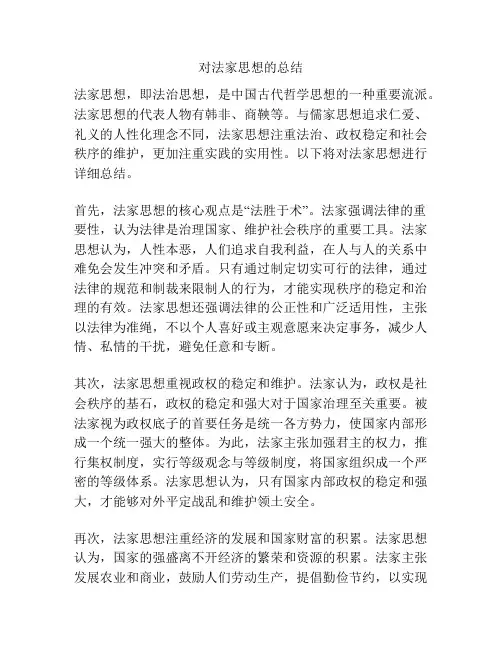 对法家思想的总结

法家思想，即法治思想，是中国古代哲学思想的一种重要流派。法家思想的代表人物有韩非、商鞅等。与儒家思想追求仁爱、礼义的人性化理念不同，法家思想注重法治、政权稳定和社会秩序的维护，更加注重实践的实用性。以下将对法家思想进行详细总结。

首先，法家思想的核心观点是“法胜于术”。法家强调法律的重要性，认为法律是治理国家、维护社会秩序的重要工具。法家思想认为，人性本恶，人们追求自我利益，在人与人的关系中难免会发生冲突和矛盾。只有通过制定切实可行的法律，通过法律的规范和制裁来限制人的行为，才能实现秩序的稳定和治理的有效。法家思想还强调法律的公正性和广泛适用性，主张以法律为准绳，不以个人喜好或主观意愿来决定事务，减少人情、私情的干扰，避免任意和专断。

其次，法家思想重视政权的稳定和维护。法家认为，政权是社会秩序的基石，政权的稳定和强大对于国家治理至关重要。被法家视为政权底子的首要任务是统一各方势力，使国家内部形成一个统一强大的整体。为此，法家主张加强君主的权力，推行集权制度，实行等级观念与等级制度，将国家组织成一个严密的等级体系。法家思想认为，只有国家内部政权的稳定和强大，才能够对外平定战乱和维护领土安全。

再次，法家思想注重经济的发展和国家财富的积累。法家思想认为，国家的强盛离不开经济的繁荣和资源的积累。法家主张发展农业和商业，鼓励人们劳动生产，提倡勤俭节约，以实现